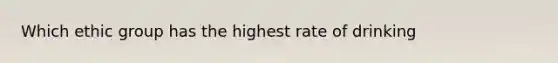 Which ethic group has the highest rate of drinking